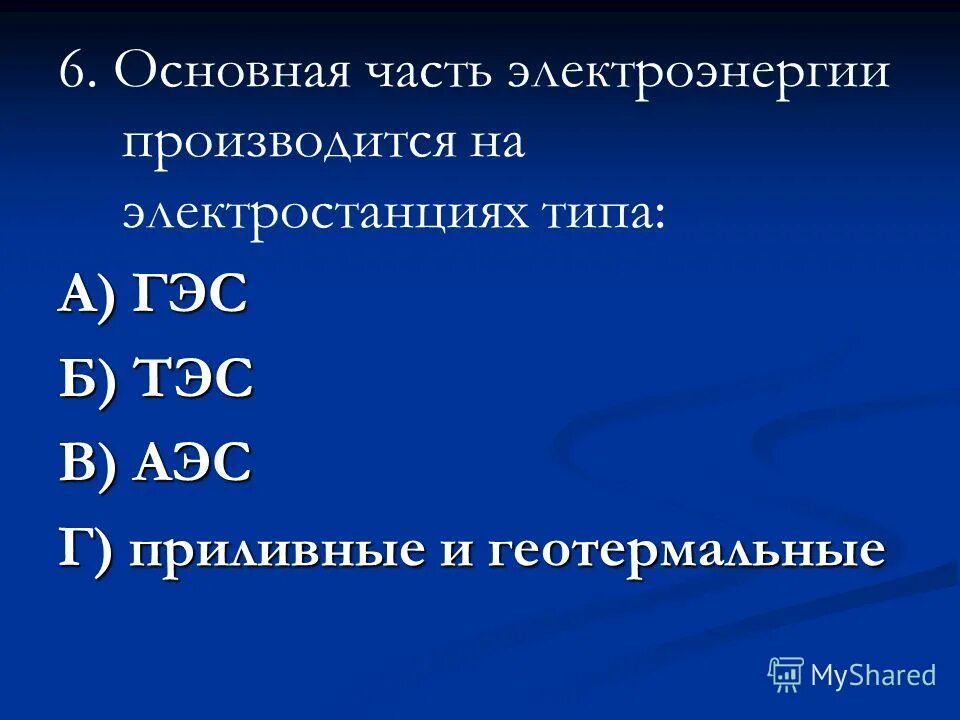 6. Основная часть электроэнергии производится на электростанциях типа:

А) ГЭС

Б) ТЭС

В) АЭС

Г) приливные и геотермальные

MyShared